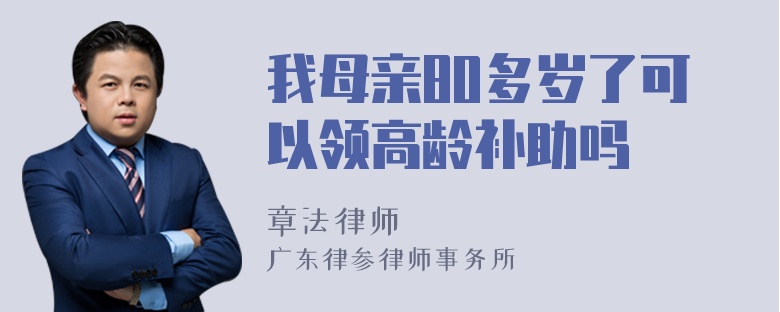 我母亲80多岁了可以领高龄补助吗

章法律师
广东律参律师事务所